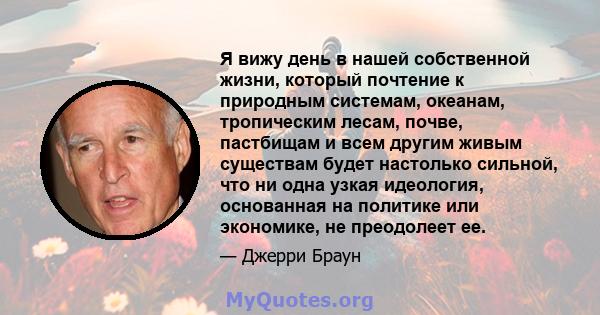 Я вижу день в нашей собственной жизни, который почтение к природным системам, океанам, тропическим лесам, почве, пастбищам и всем другим живым существам будет настолько сильной, что ни одна узкая идеология, основанная на политике или экономике, не преодолеет ее.

— Джерри Браун

MyQuotes.org